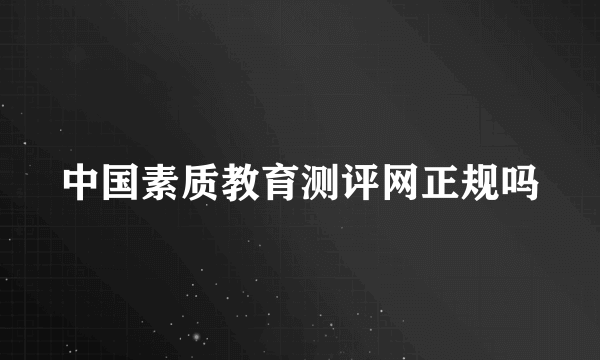 中国素质教育测评网正规吗